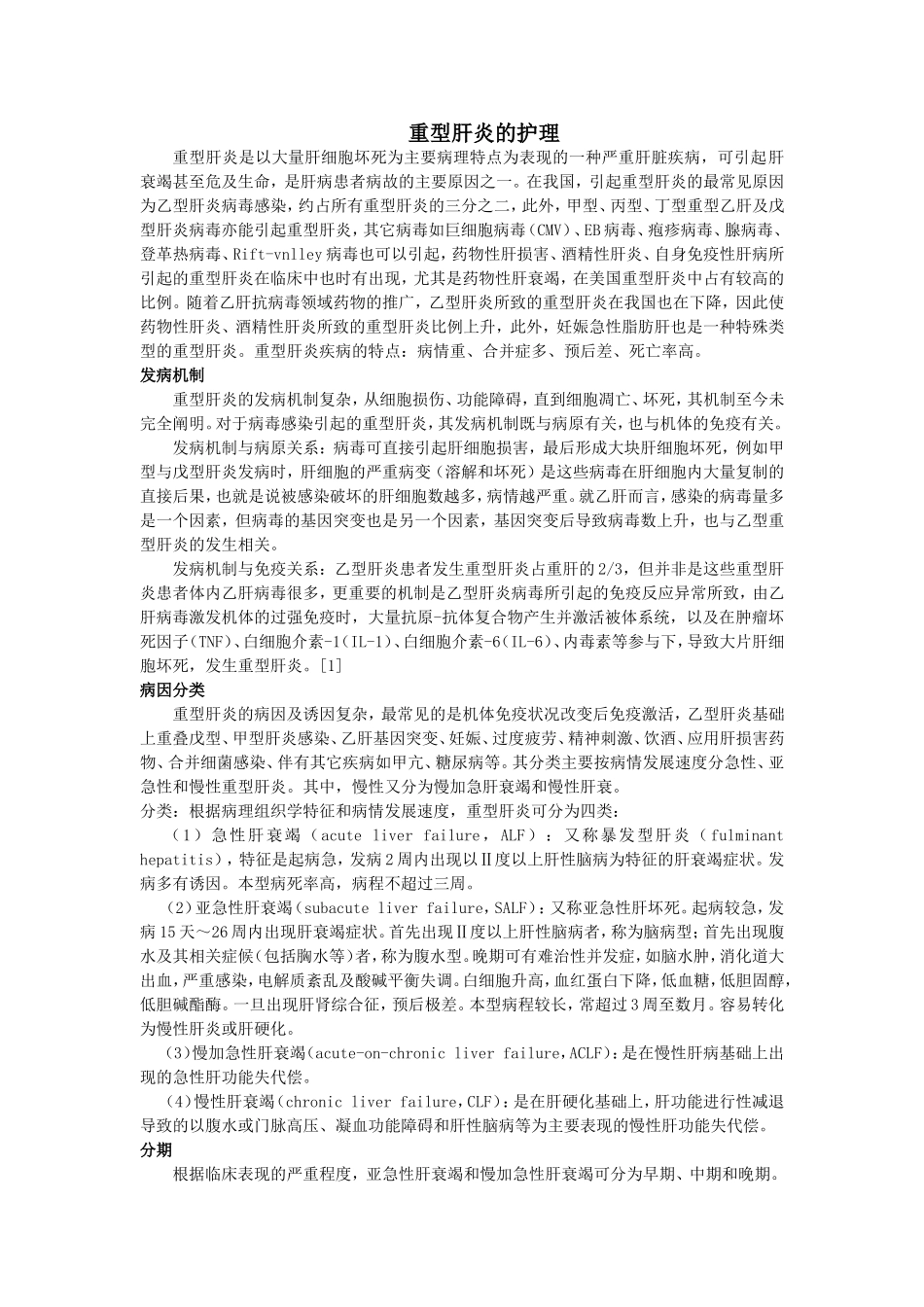 重型肝炎的护理

重型肝炎是以大量肝细胞坏死为主要病理特点为表现的一种严重肝脏疾病，可引起肝衰竭甚至危及生命，是肝病患者病故的主要原因之一。在我国，引起重型肝炎的最常见原因为乙型肝炎病毒感染，约占所有重型肝炎的三分之二，此外，甲型、丙型、丁型重型乙肝及戊型肝炎病毒亦能引起重型肝炎，其它病毒如巨细胞病毒(CMV)、EB病毒、疱疹病毒、腺病毒、登革热病毒、Rift-vnlley病毒也可以引起，药物性肝损害、酒精性肝炎、自身免疫性肝病所引起的重型肝炎在临床中也时有出现，尤其是药物性肝衰竭，在美国重型肝炎中占有较高的比例。随着乙肝抗病毒领域药物的推广，乙型肝炎所致的重型肝炎在我国也在下降，因此使药物性肝炎、酒精性肝炎所致的重型肝炎比例上升，此外，妊娠急性脂肪肝也是一种特殊类型的重型肝炎。重型肝炎疾病的特点：病情重、合并症多、预后差、死亡率高。

发病机制

重型肝炎的发病机制复杂，从细胞损伤、功能障碍，直到细胞凋亡、坏死，其机制至今未完全阐明。对于病毒感染引起的重型肝炎，其发病机制既与病原有关，也与机体的免疫有关。

发病机制与病原关系：病毒可直接引起肝细胞损害，最后形成大块肝细胞坏死，例如甲型与戊型肝炎发病时，肝细胞的严重病变（溶解和坏死）是这些病毒在肝细胞内大量复制的直接后果，也就是说被感染破坏的肝细胞数越多，病情越严重。就乙肝而言，感染的病毒量多是一个因素，但病毒的基因突变也是另一个因素，基因突变后导致病毒数上升，也与乙型重型肝炎的发生相关。

发病机制与免疫关系：乙型肝炎患者发生重型肝炎占重肝的2/3，但并非是这些重型肝炎患者体内乙肝病毒很多，更重要的机制是乙型肝炎病毒所引起的免疫反应异常所致，由乙肝病毒激发机体的过强免疫时，大量抗原-抗体复合物产生并激活被体系统，以及在肿瘤坏死因子(TNF)、白细胞介素-1(IL-1)、白细胞介素-6(IL-6)、内毒素等参与下，导致大片肝细胞坏死，发生重型肝炎。[1]

病因分类

重型肝炎的病因及诱因复杂，最常见的是机体免疫状况改变后免疫激活，乙型肝炎基础上重叠戊型、甲型肝炎感染、乙肝基因突变、妊娠、过度疲劳、精神刺激、饮酒、应用肝损害药物、合并细菌感染、伴有其它疾病如甲亢、糖尿病等。其分类主要按病情发展速度分急性、亚急性和慢性重型肝炎。其中，慢性又分为慢加急肝衰竭和慢性肝衰。
分类：根据病理组织学特征和病情发展速度，重型肝炎可分为四类：

（1）急性肝衰竭（acute liver failure，ALF）：又称暴发型肝炎（fulminant hepatitis)，特征是起病急，发病2周内出现以Ⅱ度以上肝性脑病为特征的肝衰竭症状。发病多有诱因。本型病死率高，病程不超过三周。

(2)亚急性肝衰竭(subacute liver failure,SALF)：又称亚急性肝坏死。起病较急，发病15天～26周内出现肝衰竭症状。首先出现Ⅱ度以上肝性脑病者，称为脑病型；首先出现腹水及其相关症候(包括胸水等)者，称为腹水型。晚期可有难治性并发症，如脑水肿，消化道大出血，严重感染，电解质紊乱及酸碱平衡失调。白细胞升高，血红蛋白下降，低血糖，低胆固醇，低胆碱酯酶。一旦出现肝肾综合征，预后极差。本型病程较长，常超过3周至数月。容易转化为慢性肝炎或肝硬化。

(3)慢加急性肝衰竭(acute-on-chronic liver failure,ACLF)：是在慢性肝病基础上出现的急性肝功能失代偿。

(4)慢性肝衰竭(chronic liver failure,CLF)：是在肝硬化基础上，肝功能进行性减退导致的以腹水或门脉高压、凝血功能障碍和肝性脑病等为主要表现的慢性肝功能失代偿。

分期

根据临床表现的严重程度，亚急性肝衰竭和慢加急性肝衰竭可分为早期、中期和晚期。